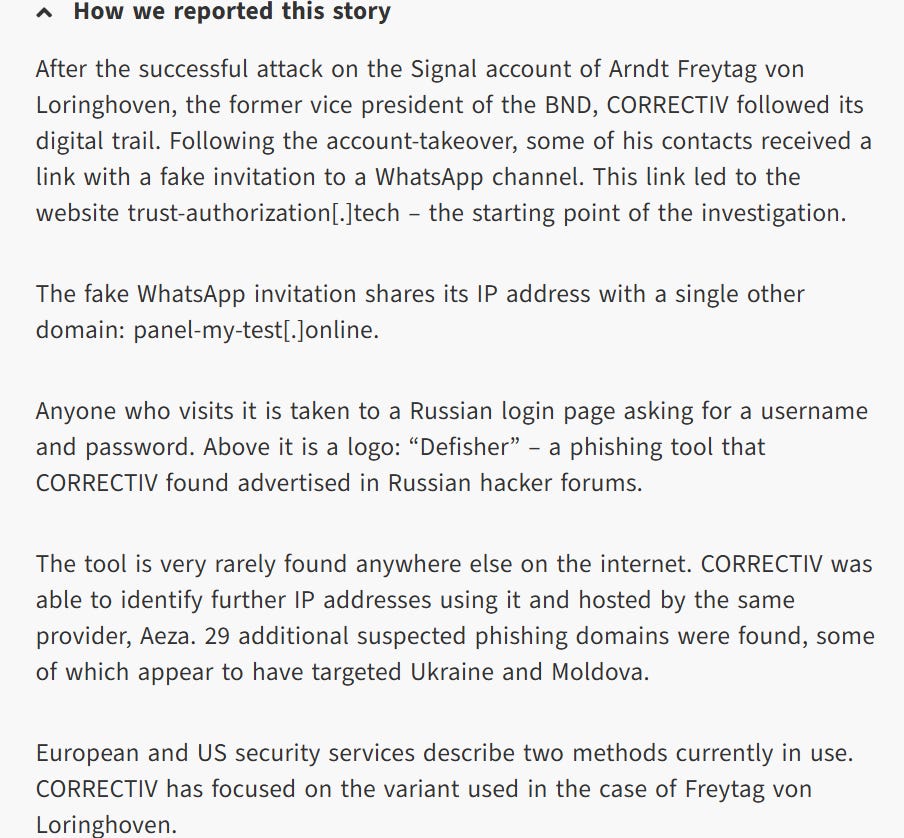 How we reported this story

After the successful attack on the Signal account of Arndt Freytag von Loringhoven, the former vice president of the BND, CORRECTIV followed its digital trail. Following the account-takeover, some of his contacts received a link with a fake invitation to a WhatsApp channel. This link led to the website trust-authorization[.]tech – the starting point of the investigation.

The fake WhatsApp invitation shares its IP address with a single other domain: panel-my-test[.]online.

Anyone who visits it is taken to a Russian login page asking for a username and password. Above it is a logo: “Defisher” – a phishing tool that CORRECTIV found advertised in Russian hacker forums.

The tool is very rarely found anywhere else on the internet. CORRECTIV was able to identify further IP addresses using it and hosted by the same provider, Aeza. 29 additional suspected phishing domains were found, some of which appear to have targeted Ukraine and Moldova.

European and US security services describe two methods currently in use. CORRECTIV has focused on the variant used in the case of Freytag von Loringhoven.